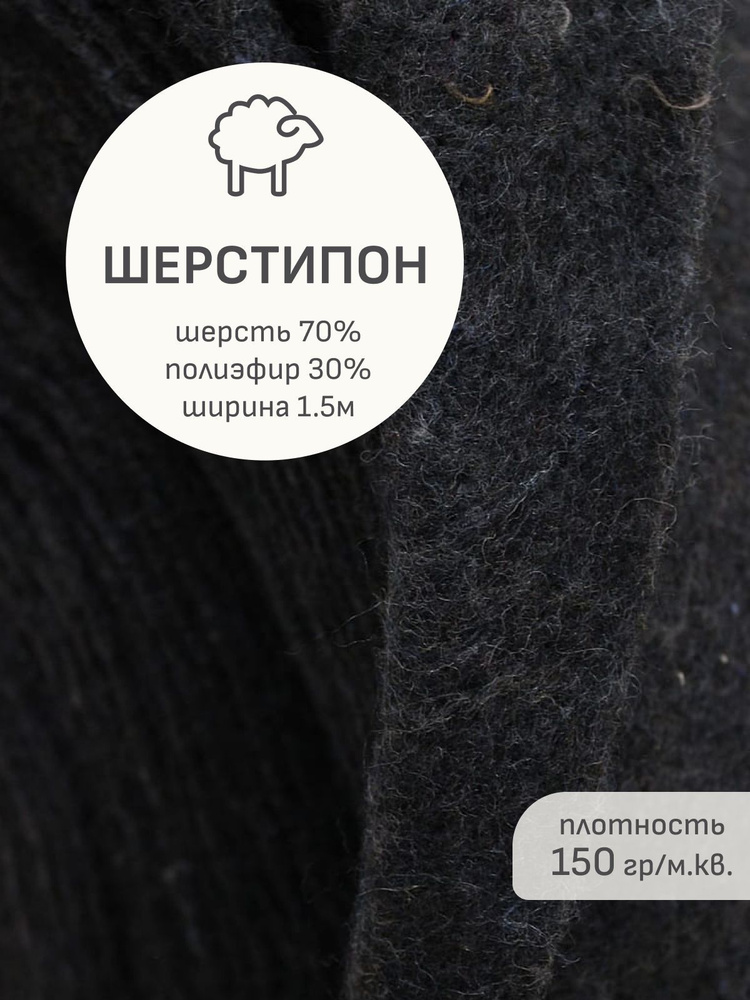 ШЕРСТИПОН

шерсть 70%
полиэфир 30%
ширина 1.5м

плотность
150 гр/м.кв.